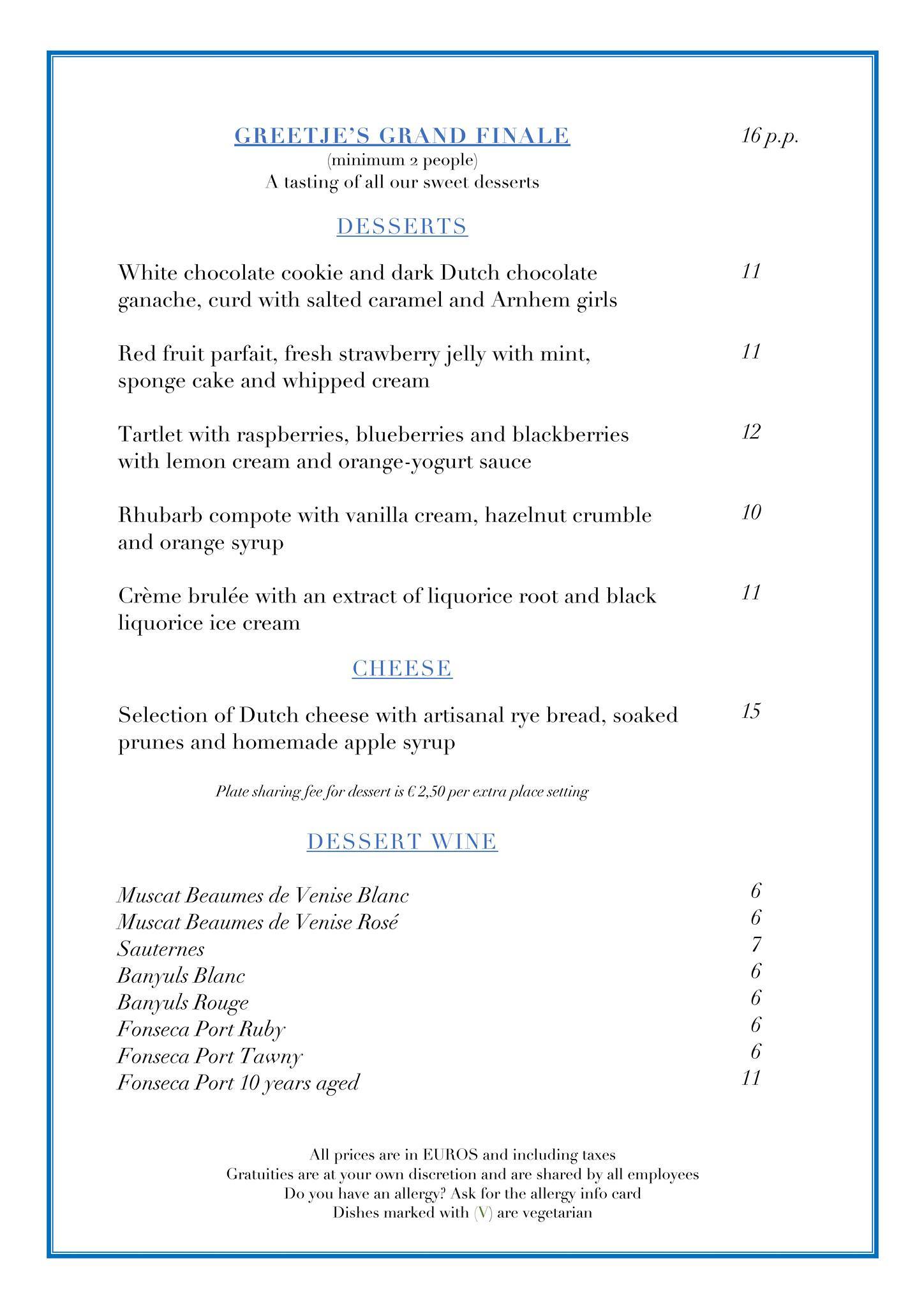 GREETJE'S GRAND FINALE 16 p.p.
(minimum 2 people)
A tasting of all our sweet desserts

DESSERTS

White chocolate cookie and dark Dutch chocolate ganache, curd with salted caramel and Arnhem girls 11

Red fruit parfait, fresh strawberry jelly with mint, sponge cake and whipped cream 11

Tartlet with raspberries, blueberries and blackberries with lemon cream and orange-yogurt sauce 12

Rhubarb compote with vanilla cream, hazelnut crumble and orange syrup 10

Crème brulée with an extract of liquorice root and black liquorice ice cream 11

CHEESE

Selection of Dutch cheese with artisanal rye bread, soaked prunes and homemade apple syrup 15

Plate sharing fee for dessert is € 2,50 per extra place setting

DESSERT WINE

Muscat Beaumes de Venise Blanc 6
Muscat Beaumes de Venise Rosé 6
Sauternes 7
Banyuls Blanc 6
Banyuls Rouge 6
Fonseca Port Ruby 6
Fonseca Port Tawny 6
Fonseca Port 10 years aged 11

All prices are in EUROS and including taxes
Gratuities are at your own discretion and are shared by all employees
Do you have an allergy? Ask for the allergy info card
Dishes marked with (V) are vegetarian